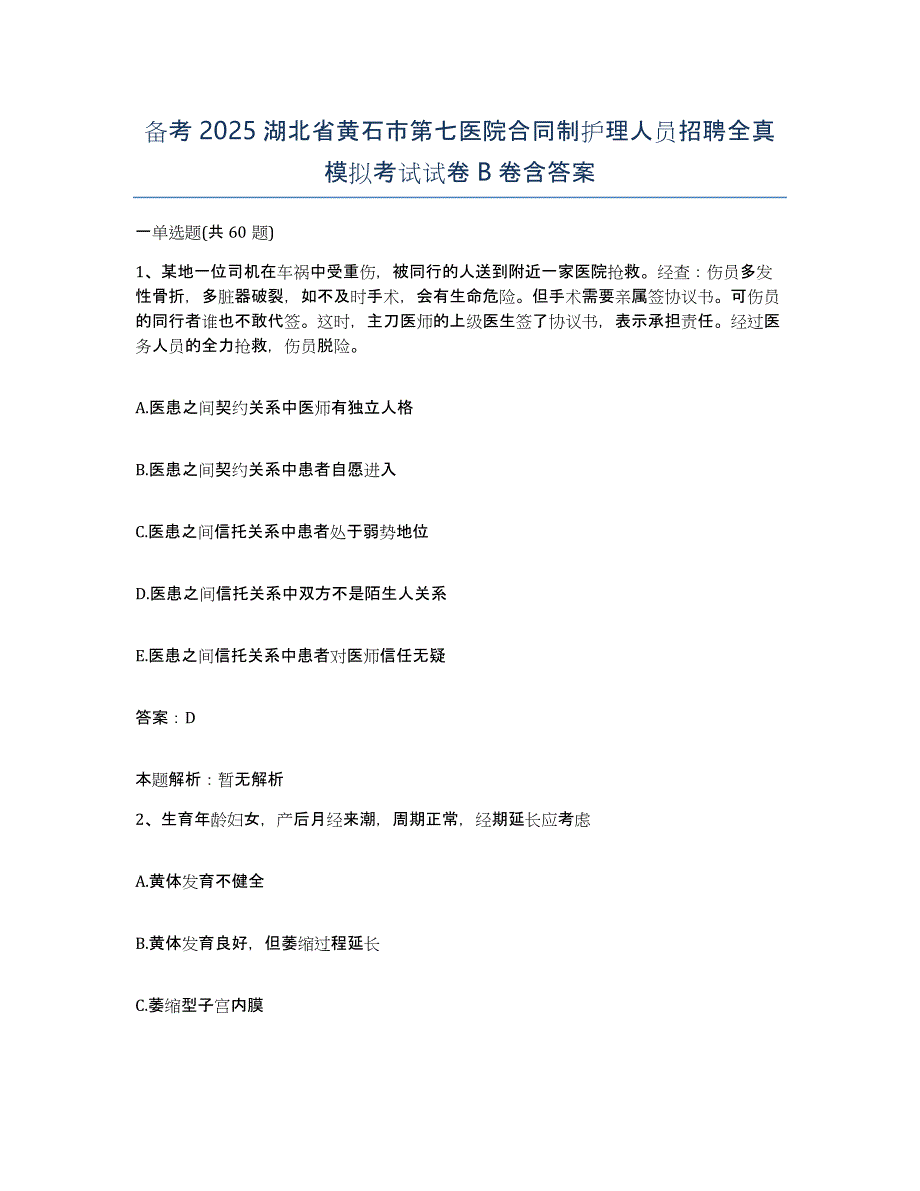 备考 2025 湖北省黄石市第七医院合同制护理人员招聘全真模拟考试试卷 B 卷含答案

一单选题(共 60 题)

1、某地一位司机在车祸中受重伤，被同行的人送到附近一家医院抢救。经查：伤员多发性骨折，多脏器破裂，如不及时手术，会有生命危险。但手术需要亲属签协议书。可伤员的同行者谁也不敢代签。这时，主刀医师的上级医生签了协议书，表示承担责任。经过医务人员的全力抢救，伤员脱险。

A.医患之间契约关系中医师有独立人格

B.医患之间契约关系中患者自愿进入

C.医患之间信托关系中患者处于弱势地位

D.医患之间信托关系中双方不是陌生人关系

E.医患之间信托关系中患者对医师信任无疑

答案：D

本题解析：暂无解析

2、生育年龄妇女，产后月经来潮，周期正常，经期延长应考虑

A.黄体发育不健全

B.黄体发育良好，但萎缩过程延长

C.萎缩型子宫内膜